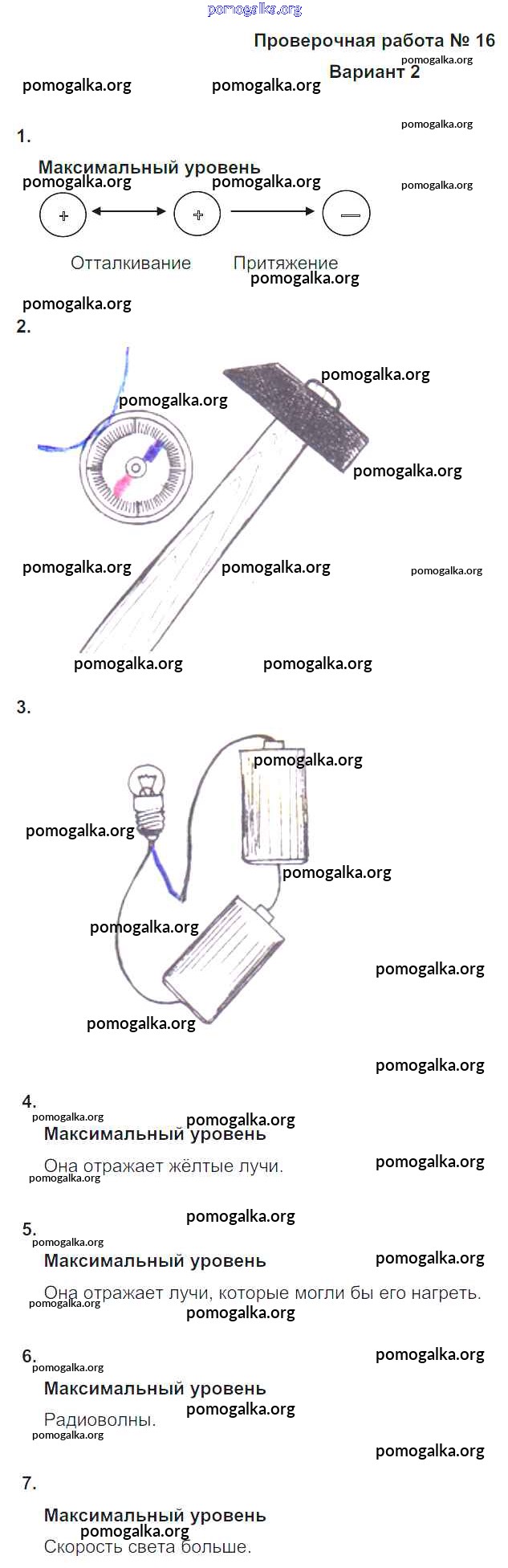 Проверочная работа № 16

Вариант 2

1.

Максимальный уровень

+ + —

Отталкивание Притяжение

2.

3.

4.

Максимальный уровень

Она отражает жёлтые лучи.

5.

Максимальный уровень

Она отражает лучи, которые могли бы его нагреть.

6.

Максимальный уровень

Радиоволны.

7.

Максимальный уровень

Скорость света больше.

pomogalka.org